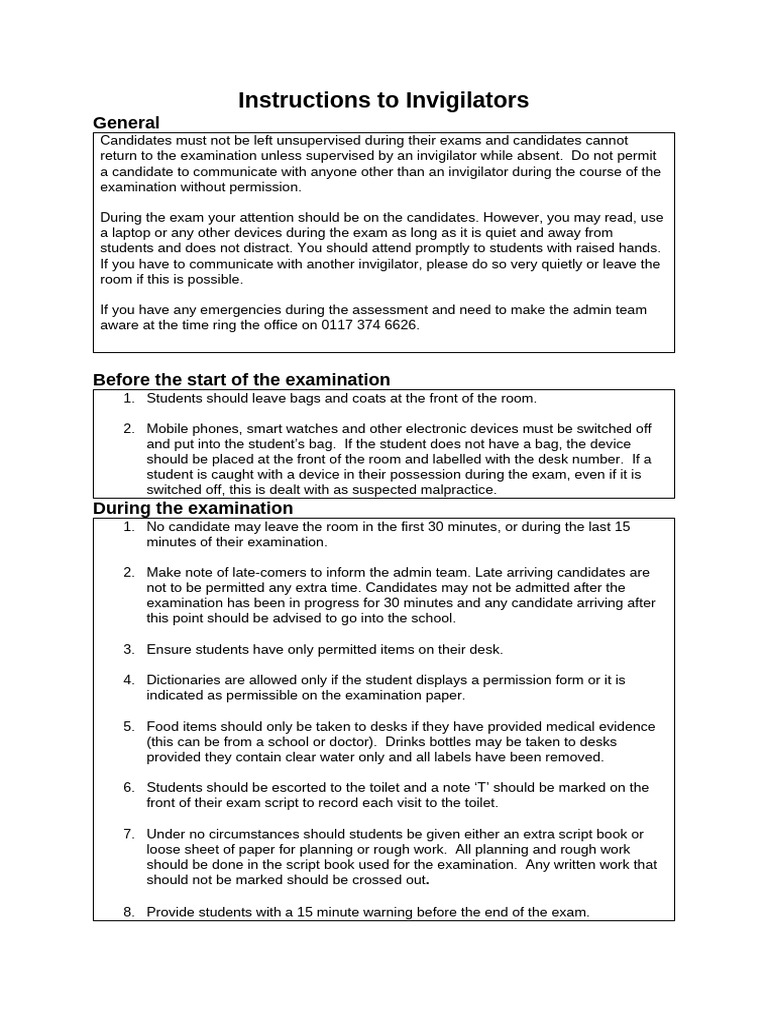 Instructions to Invigilators

General

Candidates must not be left unsupervised during their exams and candidates cannot return to the examination unless supervised by an invigilator while absent. Do not permit a candidate to communicate with anyone other than an invigilator during the course of the examination without permission.

During the exam your attention should be on the candidates. However, you may read, use a laptop or any other devices during the exam as long as it is quiet and away from students and does not distract. You should attend promptly to students with raised hands. If you have to communicate with another invigilator, please do so very quietly or leave the room if this is possible.

If you have any emergencies during the assessment and need to make the admin team aware at the time ring the office on 0117 374 6626.

Before the start of the examination

1. Students should leave bags and coats at the front of the room.

2. Mobile phones, smart watches and other electronic devices must be switched off and put into the student's bag. If the student does not have a bag, the device should be placed at the front of the room and labelled with the desk number. If a student is caught with a device in their possession during the exam, even if it is switched off, this is dealt with as suspected malpractice.

During the examination

1. No candidate may leave the room in the first 30 minutes, or during the last 15 minutes of their examination.

2. Make note of late-comers to inform the admin team. Late arriving candidates are not to be permitted any extra time. Candidates may not be admitted after the examination has been in progress for 30 minutes and any candidate arriving after this point should be advised to go into the school.

3. Ensure students have only permitted items on their desk.

4. Dictionaries are allowed only if the student displays a permission form or it is indicated as permissible on the examination paper.

5. Food items should only be taken to desks if they have provided medical evidence (this can be from a school or doctor). Drinks bottles may be taken to desks provided they contain clear water only and all labels have been removed.

6. Students should be escorted to the toilet and a note 'T' should be marked on the front of their exam script to record each visit to the toilet.

7. Under no circumstances should students be given either an extra script book or loose sheet of paper for planning or rough work. All planning and rough work should be done in the script book used for the examination. Any written work that should not be marked should be crossed out.

8. Provide students with a 15 minute warning before the end of the exam.